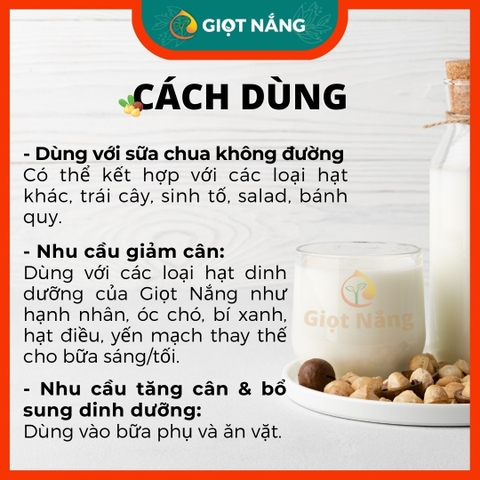 GIỌT NẮNG

CÁCH DÙNG

- Dùng với sữa chua không đường
Có thể kết hợp với các loại hạt khác, trái cây, sinh tố, salad, bánh quy.

- Nhu cầu giảm cân:
Dùng với các loại hạt dinh dưỡng của Giọt Nắng như hạnh nhân, óc chó, bí xanh, hạt điều, yến mạch thay thế cho bữa sáng/tối.

- Nhu cầu tăng cân & bổ sung dinh dưỡng:
Dùng vào bữa phụ và ăn vặt.

Giọt Nắng